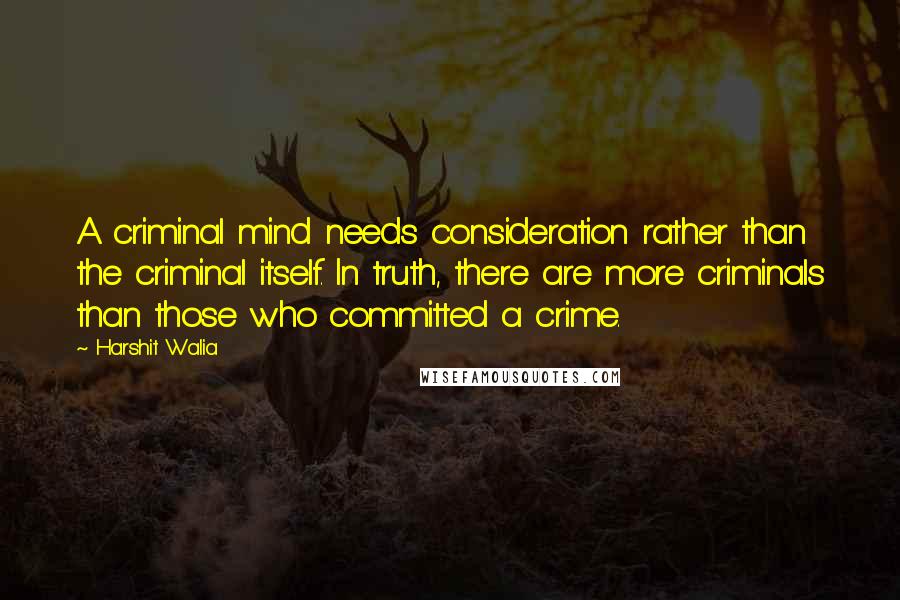 A criminal mind needs consideration rather than the criminal itself. In truth, there are more criminals than those who committed a crime.

~ Harshit Walia

WISEFAMOUSQUOTES.COM